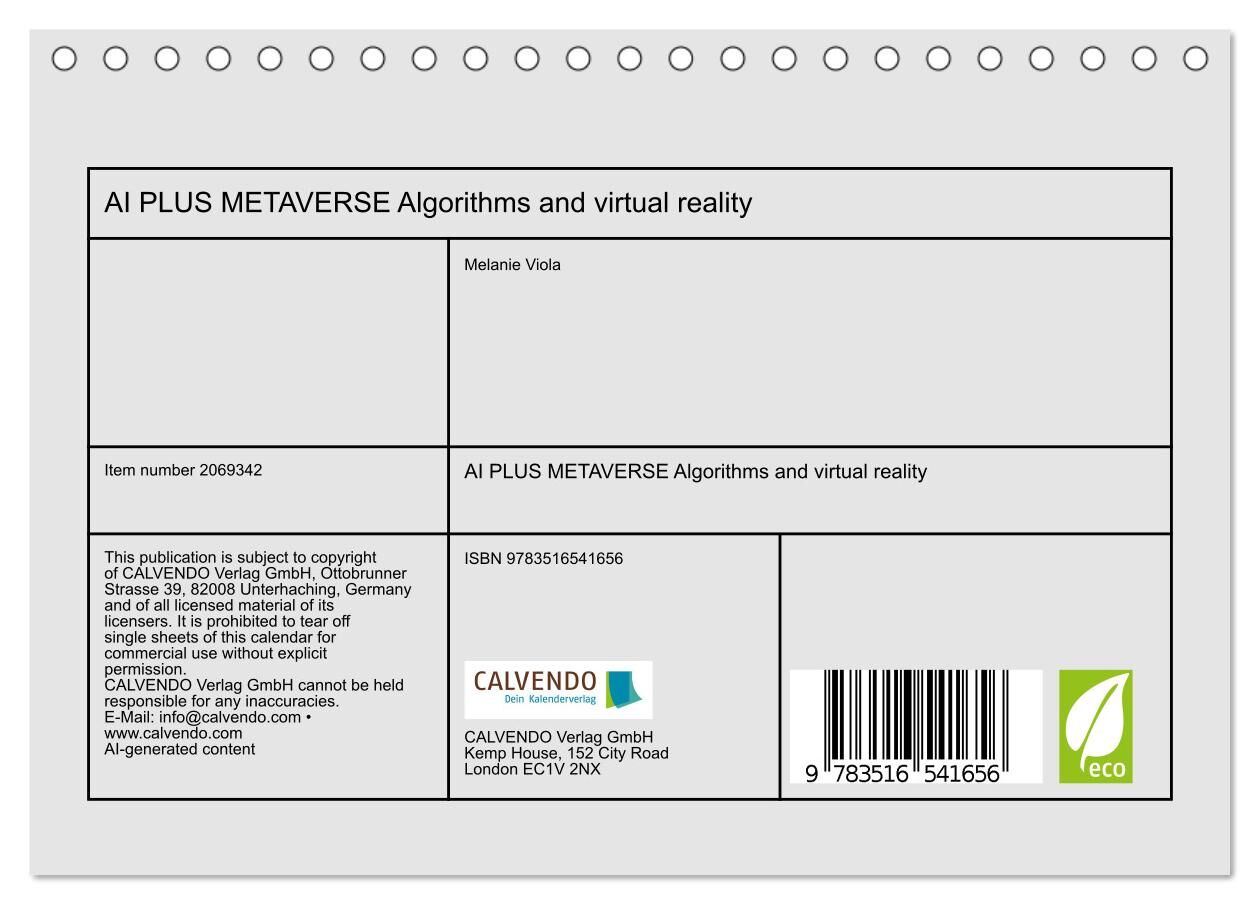 AI PLUS METAVERSE Algorithms and virtual reality

Melanie Viola

Item number 2069342

AI PLUS METAVERSE Algorithms and virtual reality

This publication is subject to copyright of CALVENDO Verlag GmbH, Ottobrunner Strasse 39, 82008 Unterhaching, Germany and of all licensed material of its licensers. It is prohibited to tear off single sheets of this calendar for commercial use without explicit permission.
CALVENDO Verlag GmbH cannot be held responsible for any inaccuracies.
E-Mail: info@calvendo.com • www.calvendo.com
AI-generated content

ISBN 9783516541656

CALVENDO
Dein Kalenderverlag

CALVENDO Verlag GmbH
Kemp House, 152 City Road
London EC1V 2NX

9 783516 541656

eco